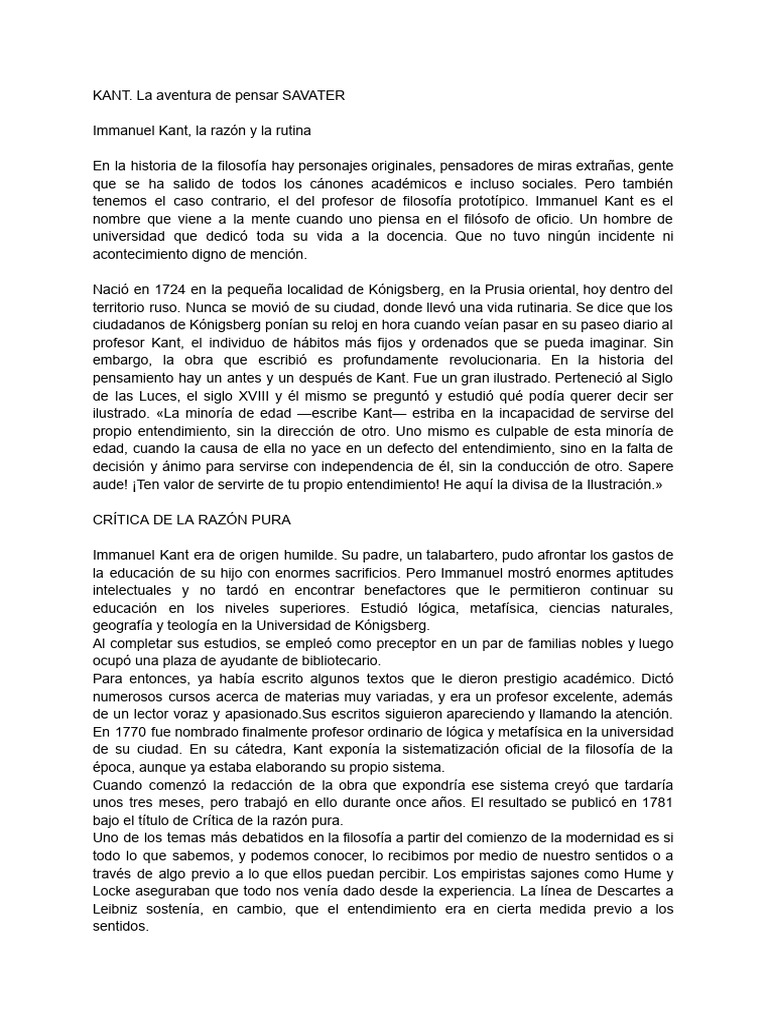 KANT. La aventura de pensar SAVATER

Immanuel Kant, la razón y la rutina

En la historia de la filosofía hay personajes originales, pensadores de miras extrañas, gente que se ha salido de todos los cánones académicos e incluso sociales. Pero también tenemos el caso contrario, el del profesor de filosofía prototípico. Immanuel Kant es el nombre que viene a la mente cuando uno piensa en el filósofo de oficio. Un hombre de universidad que dedicó toda su vida a la docencia. Que no tuvo ningún incidente ni acontecimiento digno de mención.

Nació en 1724 en la pequeña localidad de Kónigsberg, en la Prusia oriental, hoy dentro del territorio ruso. Nunca se movió de su ciudad, donde llevó una vida rutinaria. Se dice que los ciudadanos de Kónigsberg ponían su reloj en hora cuando veían pasar en su paseo diario al profesor Kant, el individuo de hábitos más fijos y ordenados que se pueda imaginar. Sin embargo, la obra que escribió es profundamente revolucionaria. En la historia del pensamiento hay un antes y un después de Kant. Fue un gran ilustrado. Perteneció al Siglo de las Luces, el siglo XVIII y él mismo se preguntó y estudió qué podía querer decir ser ilustrado. «La minoría de edad —escribe Kant— estriba en la incapacidad de servirse del propio entendimiento, sin la dirección de otro. Uno mismo es culpable de esta minoría de edad, cuando la causa de ella no yace en un defecto del entendimiento, sino en la falta de decisión y ánimo para servirse con independencia de él, sin la conducción de otro. Sapere aude! ¡Ten valor de servirte de tu propio entendimiento! He aquí la divisa de la Ilustración.»

CRÍTICA DE LA RAZÓN PURA

Immanuel Kant era de origen humilde. Su padre, un talabartero, pudo afrontar los gastos de la educación de su hijo con enormes sacrificios. Pero Immanuel mostró enormes aptitudes intelectuales y no tardó en encontrar benefactores que le permitieron continuar su educación en los niveles superiores. Estudió lógica, metafísica, ciencias naturales, geografía y teología en la Universidad de Kónigsberg.
Al completar sus estudios, se empleó como preceptor en un par de familias nobles y luego ocupó una plaza de ayudante de bibliotecario.
Para entonces, ya había escrito algunos textos que le dieron prestigio académico. Dictó numerosos cursos acerca de materias muy variadas, y era un profesor excelente, además de un lector voraz y apasionado.Sus escritos siguieron apareciendo y llamando la atención.
En 1770 fue nombrado finalmente profesor ordinario de lógica y metafísica en la universidad de su ciudad. En su cátedra, Kant exponía la sistematización oficial de la filosofía de la época, aunque ya estaba elaborando su propio sistema.
Cuando comenzó la redacción de la obra que expondría ese sistema creyó que tardaría unos tres meses, pero trabajó en ello durante once años. El resultado se publicó en 1781 bajo el título de Crítica de la razón pura.
Uno de los temas más debatidos en la filosofía a partir del comienzo de la modernidad es si todo lo que sabemos, y podemos conocer, lo recibimos por medio de nuestro sentidos o a través de algo previo a lo que ellos puedan percibir. Los empiristas sajones como Hume y Locke aseguraban que todo nos venía dado desde la experiencia. La línea de Descartes a Leibniz sostenía, en cambio, que el entendimiento era en cierta medida previo a los sentidos.